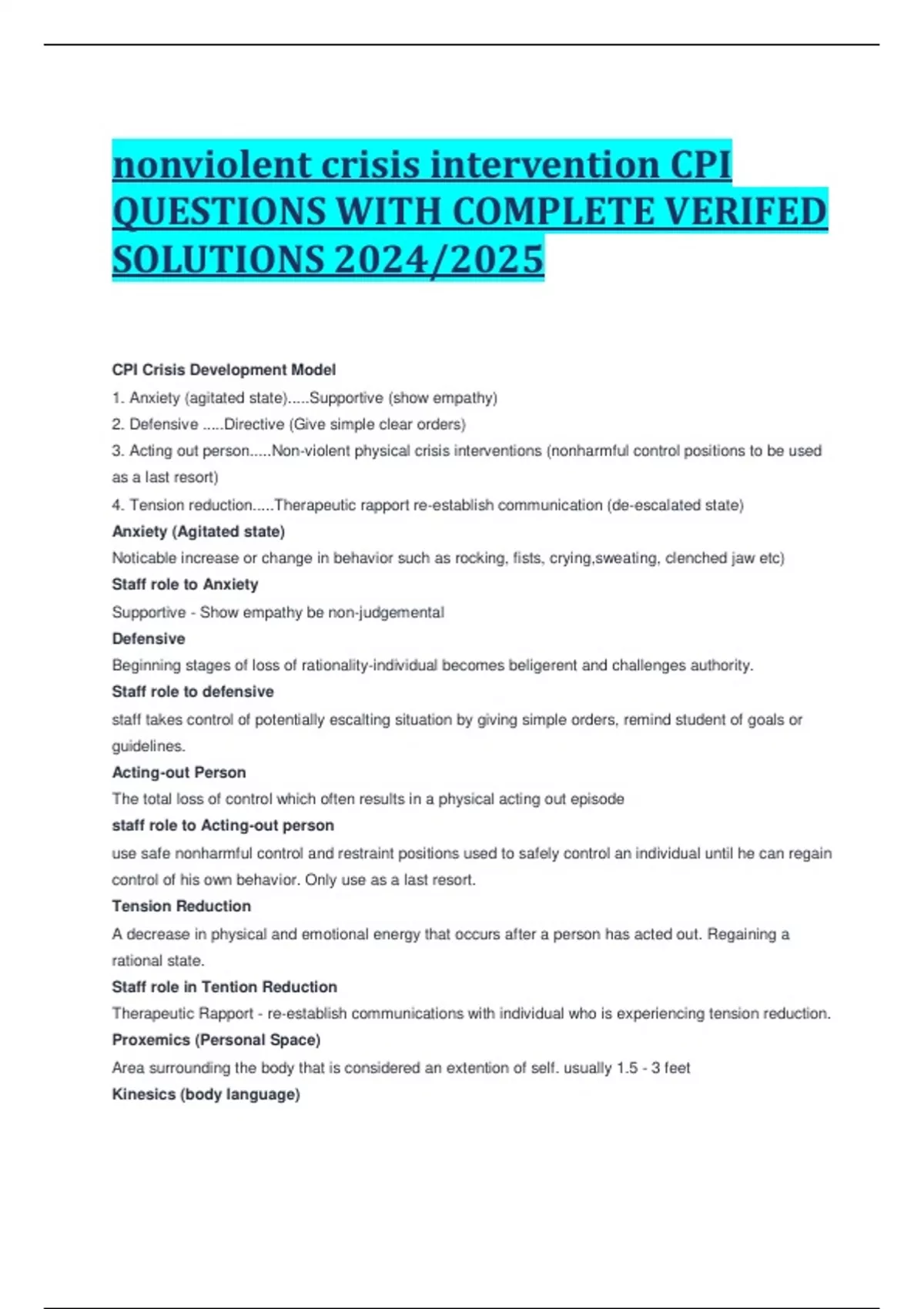 nonviolent crisis intervention CPI QUESTIONS WITH COMPLETE VERIFED SOLUTIONS 2024/2025

CPI Crisis Development Model

1. Anxiety (agitated state).....Supportive (show empathy)

2. Defensive .....Directive (Give simple clear orders)

3. Acting out person.....Non-violent physical crisis interventions (nonharmful control positions to be used as a last resort)

4. Tension reduction.....Therapeutic rapport re-establish communication (de-escalated state)

Anxiety (Agitated state)

Noticable increase or change in behavior such as rocking, fists, crying,sweating, clenched jaw etc)

Staff role to Anxiety

Supportive - Show empathy be non-judgemental

Defensive

Beginning stages of loss of rationality-individual becomes beligerent and challenges authority.

Staff role to defensive

staff takes control of potentially escalting situation by giving simple orders, remind student of goals or guidelines.

Acting-out Person

The total loss of control which often results in a physical acting out episode

staff role to Acting-out person

use safe nonharmful control and restraint positions used to safely control an individual until he can regain control of his own behavior. Only use as a last resort.

Tension Reduction

A decrease in physical and emotional energy that occurs after a person has acted out. Regaining a rational state.

Staff role in Tention Reduction

Therapeutic Rapport - re-establish communications with individual who is experiencing tension reduction.

Proxemics (Personal Space)

Area surrounding the body that is considered an extention of self. usually 1.5 - 3 feet

Kinesics (body language)